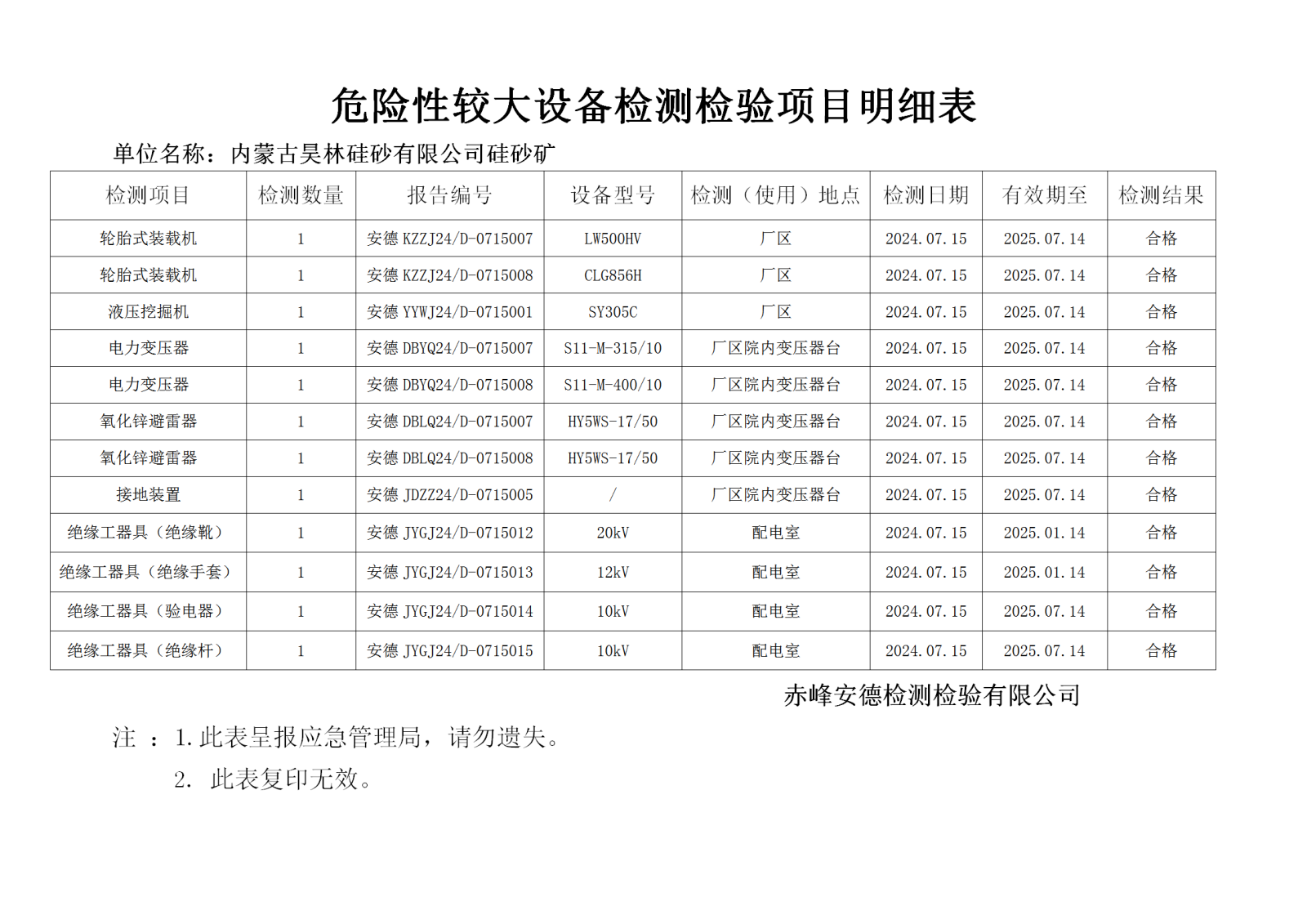 危险性较大设备检测检验项目明细表

单位名称：内蒙古昊林硅砂有限公司硅砂矿

| 检测项目 | 检测数量 | 报告编号 | 设备型号 | 检测（使用）地点 | 检测日期 | 有效期至 | 检测结果 |
|---|---|---|---|---|---|---|---|
| 轮胎式装载机 | 1 | 安德 KZZJ24/D-0715007 | LW500HV | 厂区 | 2024.07.15 | 2025.07.14 | 合格 |
| 轮胎式装载机 | 1 | 安德 KZZJ24/D-0715008 | CLG856H | 厂区 | 2024.07.15 | 2025.07.14 | 合格 |
| 液压挖掘机 | 1 | 安德 YYWJ24/D-0715001 | SY305C | 厂区 | 2024.07.15 | 2025.07.14 | 合格 |
| 电力变压器 | 1 | 安德 DBYQ24/D-0715007 | S11-M-315/10 | 厂区院内变压器台 | 2024.07.15 | 2025.07.14 | 合格 |
| 电力变压器 | 1 | 安德 DBYQ24/D-0715008 | S11-M-400/10 | 厂区院内变压器台 | 2024.07.15 | 2025.07.14 | 合格 |
| 氧化锌避雷器 | 1 | 安德 DBLQ24/D-0715007 | HY5WS-17/50 | 厂区院内变压器台 | 2024.07.15 | 2025.07.14 | 合格 |
| 氧化锌避雷器 | 1 | 安德 DBLQ24/D-0715008 | HY5WS-17/50 | 厂区院内变压器台 | 2024.07.15 | 2025.07.14 | 合格 |
| 接地装置 | 1 | 安德 JDZZ24/D-0715005 | / | 厂区院内变压器台 | 2024.07.15 | 2025.07.14 | 合格 |
| 绝缘工器具（绝缘靴） | 1 | 安德 JYGJ24/D-0715012 | 20kV | 配电室 | 2024.07.15 | 2025.01.14 | 合格 |
| 绝缘工器具（绝缘手套） | 1 | 安德 JYGJ24/D-0715013 | 12kV | 配电室 | 2024.07.15 | 2025.01.14 | 合格 |
| 绝缘工器具（验电器） | 1 | 安德 JYGJ24/D-0715014 | 10kV | 配电室 | 2024.07.15 | 2025.07.14 | 合格 |
| 绝缘工器具（绝缘杆） | 1 | 安德 JYGJ24/D-0715015 | 10kV | 配电室 | 2024.07.15 | 2025.07.14 | 合格 |

赤峰安德检测检验有限公司

注 ：1.此表呈报应急管理局，请勿遗失。
2. 此表复印无效。